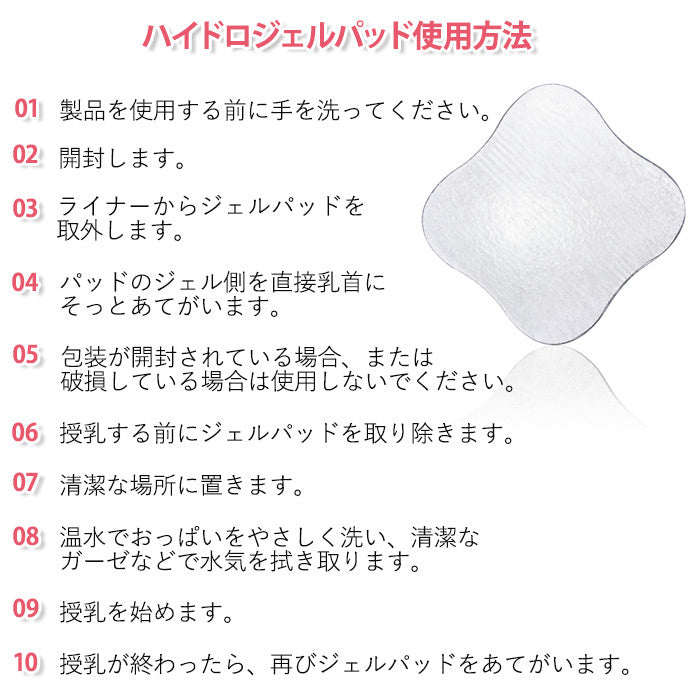 ハイドロジェルパッド使用方法

01 製品を使用する前に手を洗ってください。

02 開封します。

03 ライナーからジェルパッドを取外します。

04 パッドのジェル側を直接乳首にそっとあてがいます。

05 包装が開封されている場合、または破損している場合は使用しないでください。

06 授乳する前にジェルパッドを取り除きます。

07 清潔な場所に置きます。

08 温水でおっぱいをやさしく洗い、清潔なガーゼなどで水気を拭き取ります。

09 授乳を始めます。

10 授乳が終わったら、再びジェルパッドをあてがいます。